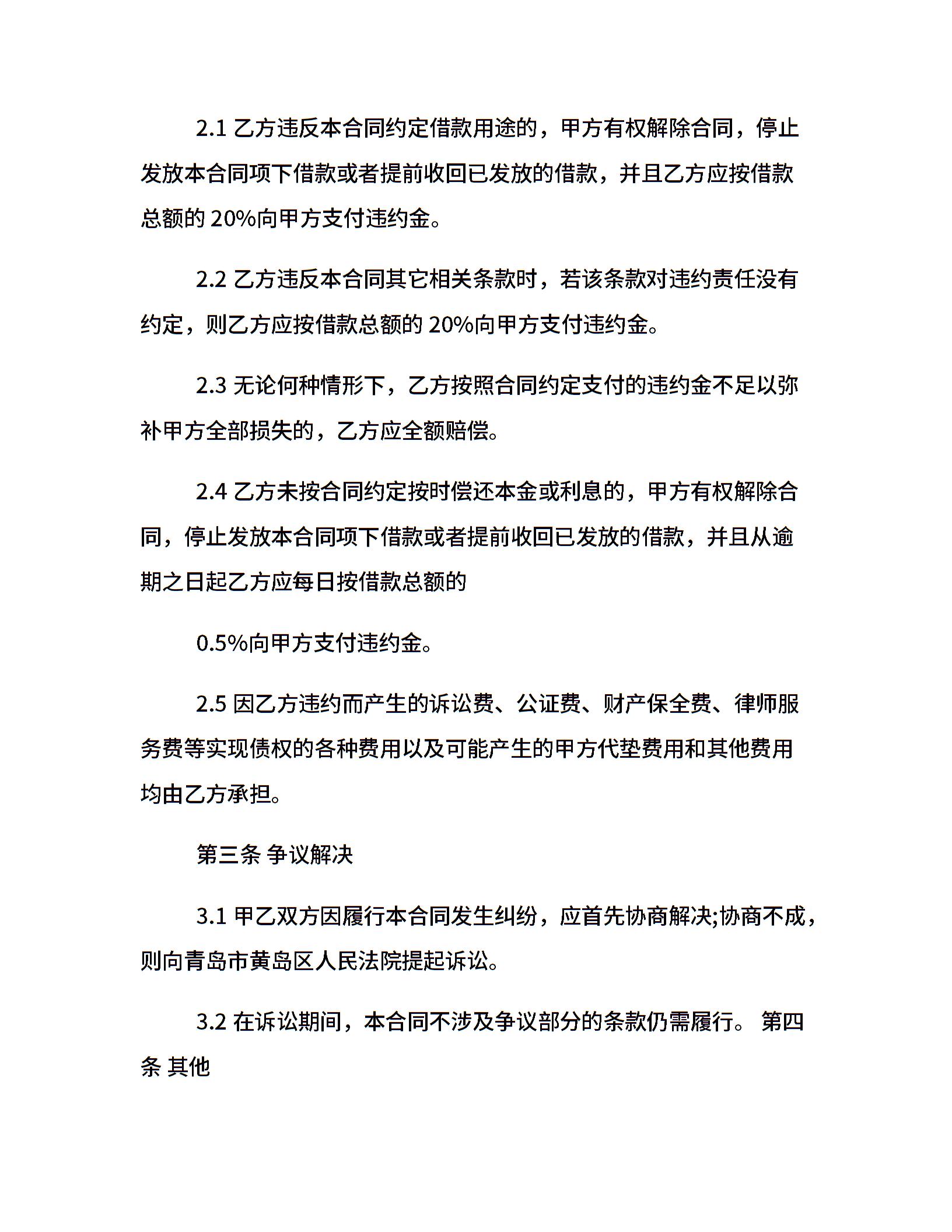 2.1 乙方违反本合同约定借款用途的，甲方有权解除合同，停止发放本合同项下借款或者提前收回已发放的借款，并且乙方应按借款总额的 20%向甲方支付违约金。

2.2 乙方违反本合同其它相关条款时，若该条款对违约责任没有约定，则乙方应按借款总额的 20%向甲方支付违约金。

2.3 无论何种情形下，乙方按照合同约定支付的违约金不足以弥补甲方全部损失的，乙方应全额赔偿。

2.4 乙方未按合同约定按时偿还本金或利息的，甲方有权解除合同，停止发放本合同项下借款或者提前收回已发放的借款，并且从逾期之日起乙方应每日按借款总额的

0.5%向甲方支付违约金。

2.5 因乙方违约而产生的诉讼费、公证费、财产保全费、律师服务费等实现债权的各种费用以及可能产生的甲方代垫费用和其他费用均由乙方承担。

第三条 争议解决

3.1 甲乙双方因履行本合同发生纠纷，应首先协商解决;协商不成，则向青岛市黄岛区人民法院提起诉讼。

3.2 在诉讼期间，本合同不涉及争议部分的条款仍需履行。 第四条 其他